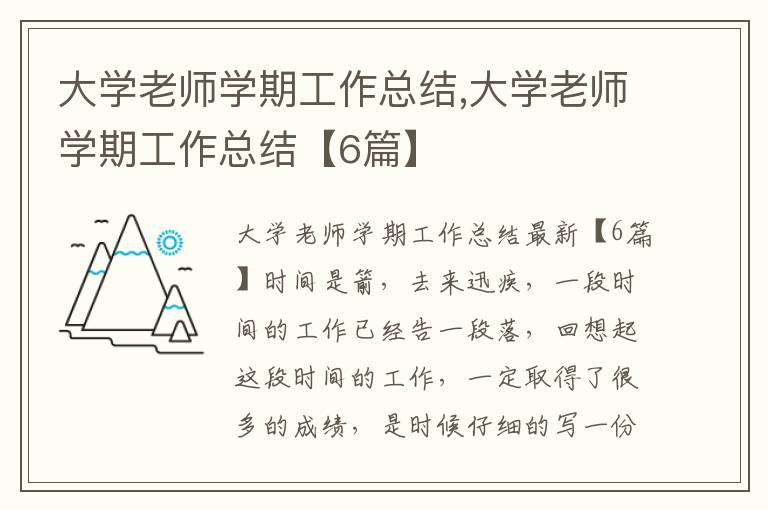 大学老师学期工作总结,大学老师学期工作总结【6篇】

大学老师学期工作总结最新【6篇】时间是箭，去来迅疾，一段时间的工作已经告一段落，回想起这段时间的工作，一定取得了很多的成绩，是时候仔细的写一份